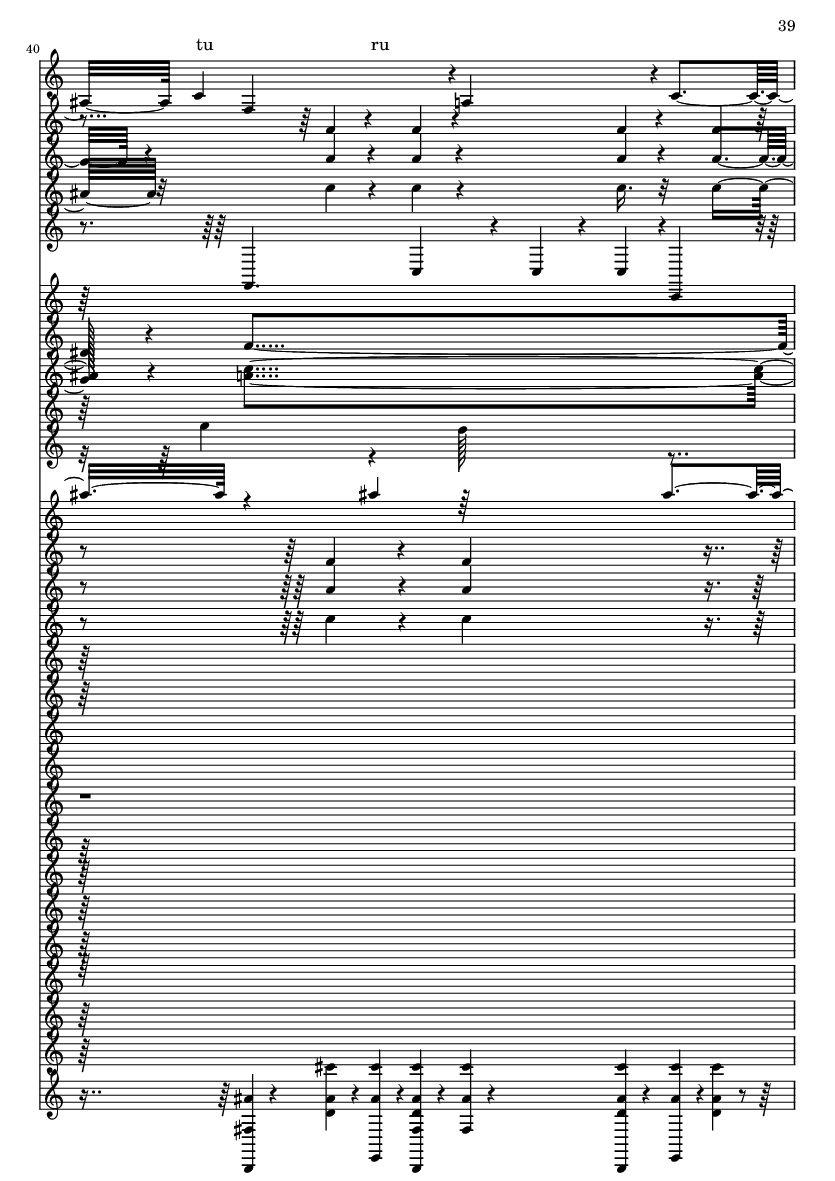 39

40

tu

ru